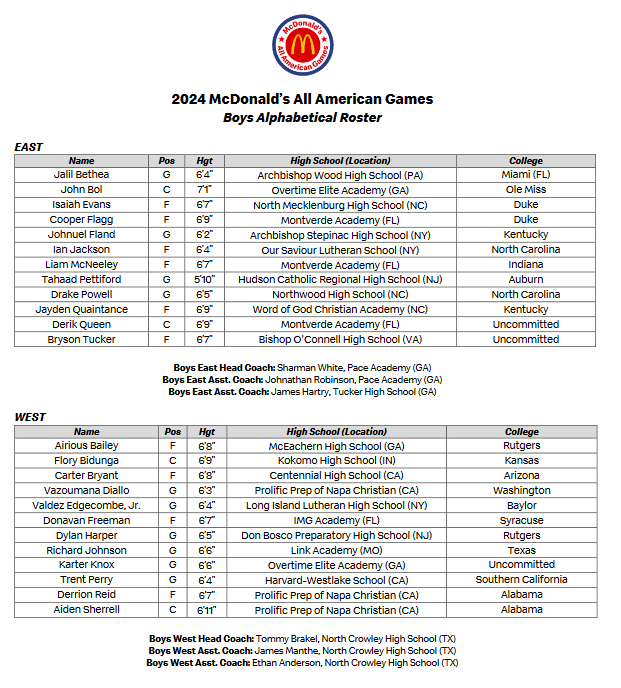 McDonald's All American Games

2024 McDonald's All American Games
Boys Alphabetical Roster

EAST

| Name | Pos | Hgt | High School (Location) | College |
|---|---|---|---|---|
| Jalil Bethea | G | 6'4" | Archbishop Wood High School (PA) | Miami (FL) |
| John Bol | C | 7'1" | Overtime Elite Academy (GA) | Ole Miss |
| Isaiah Evans | F | 6'7" | North Mecklenburg High School (NC) | Duke |
| Cooper Flagg | F | 6'9" | Montverde Academy (FL) | Duke |
| Johnuel Fland | G | 6'2" | Archbishop Stepinac High School (NY) | Kentucky |
| Ian Jackson | F | 6'4" | Our Saviour Lutheran School (NY) | North Carolina |
| Liam McNeeley | F | 6'7" | Montverde Academy (FL) | Indiana |
| Tahaad Pettiford | G | 5'10" | Hudson Catholic Regional High School (NJ) | Auburn |
| Drake Powell | G | 6'5" | Northwood High School (NC) | North Carolina |
| Jayden Quaintance | F | 6'9" | Word of God Christian Academy (NC) | Kentucky |
| Derik Queen | C | 6'9" | Montverde Academy (FL) | Uncommitted |
| Bryson Tucker | F | 6'7" | Bishop O'Connell High School (VA) | Uncommitted |

Boys East Head Coach: Sharman White, Pace Academy (GA)
Boys East Asst. Coach: Johnathan Robinson, Pace Academy (GA)
Boys East Asst. Coach: James Hartry, Tucker High School (GA)

WEST

| Name | Pos | Hgt | High School (Location) | College |
|---|---|---|---|---|
| Airious Bailey | F | 6'8" | McEachern High School (GA) | Rutgers |
| Flory Bidunga | C | 6'9" | Kokomo High School (IN) | Kansas |
| Carter Bryant | F | 6'8" | Centennial High School (CA) | Arizona |
| Vazoumana Diallo | G | 6'3" | Prolific Prep of Napa Christian (CA) | Washington |
| Valdez Edgecombe, Jr. | G | 6'4" | Long Island Lutheran High School (NY) | Baylor |
| Donavan Freeman | F | 6'7" | IMG Academy (FL) | Syracuse |
| Dylan Harper | G | 6'5" | Don Bosco Preparatory High School (NJ) | Rutgers |
| Richard Johnson | G | 6'6" | Link Academy (MO) | Texas |
| Karter Knox | G | 6'6" | Overtime Elite Academy (GA) | Uncommitted |
| Trent Perry | G | 6'4" | Harvard-Westlake School (CA) | Southern California |
| Derrion Reid | F | 6'7" | Prolific Prep of Napa Christian (CA) | Alabama |
| Aiden Sherrell | C | 6'11" | Prolific Prep of Napa Christian (CA) | Alabama |

Boys West Head Coach: Tommy Brakel, North Crowley High School (TX)
Boys West Asst. Coach: James Manthe, North Crowley High School (TX)
Boys West Asst. Coach: Ethan Anderson, North Crowley High School (TX)